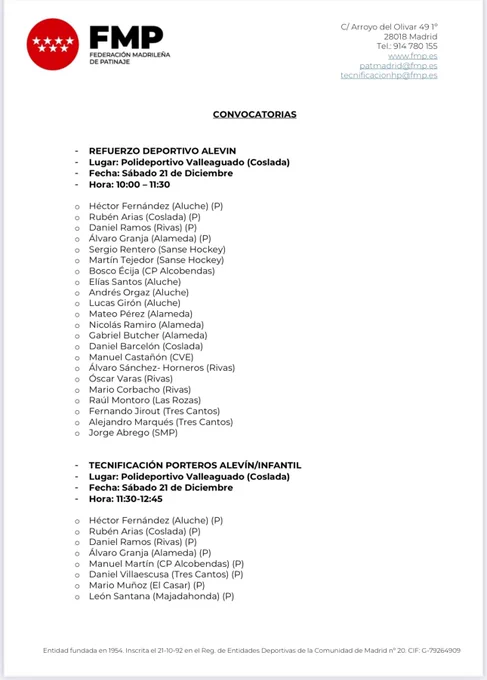 FMP
FEDERACIÓN MADRILEÑA DE PATINAJE

C/ Arroyo del Olivar 49 1º
28018 Madrid
Tel.: 914 780 155
www.fmp.es
patmadrid@fmp.es
tecnificacionhp@fmp.es

CONVOCATORIAS

- REFUERZO DEPORTIVO ALEVIN
- Lugar: Polideportivo Valleaguado (Coslada)
- Fecha: Sábado 21 de Diciembre
- Hora: 10:00 – 11:30

o Héctor Fernández (Aluche) (P)
o Rubén Arias (Coslada) (P)
o Daniel Ramos (Rivas) (P)
o Álvaro Granja (Alameda) (P)
o Sergio Rentero (Sanse Hockey)
o Martín Tejedor (Sanse Hockey)
o Bosco Écija (CP Alcobendas)
o Elías Santos (Aluche)
o Andrés Orgaz (Aluche)
o Lucas Girón (Aluche)
o Mateo Pérez (Alameda)
o Nicolás Ramiro (Alameda)
o Gabriel Butcher (Alameda)
o Daniel Barcelón (Coslada)
o Manuel Castañón (CVE)
o Álvaro Sánchez- Horneros (Rivas)
o Óscar Varas (Rivas)
o Mario Corbacho (Rivas)
o Raúl Montoro (Las Rozas)
o Fernando Jirout (Tres Cantos)
o Alejandro Marqués (Tres Cantos)
o Jorge Abrego (SMP)

- TECNIFICACIÓN PORTEROS ALEVÍN/INFANTIL
- Lugar: Polideportivo Valleaguado (Coslada)
- Fecha: Sábado 21 de Diciembre
- Hora: 11:30-12:45

o Héctor Fernández (Aluche) (P)
o Rubén Arias (Coslada) (P)
o Daniel Ramos (Rivas) (P)
o Álvaro Granja (Alameda) (P)
o Manuel Martín (CP Alcobendas) (P)
o Daniel Villaescusa (Tres Cantos) (P)
o Mario Muñoz (El Casar) (P)
o León Santana (Majadahonda) (P)

Entidad fundada en 1954. Inscrita el 21-10-92 en el Reg. de Entidades Deportivas de la Comunidad de Madrid nº 20. CIF: G-79264909